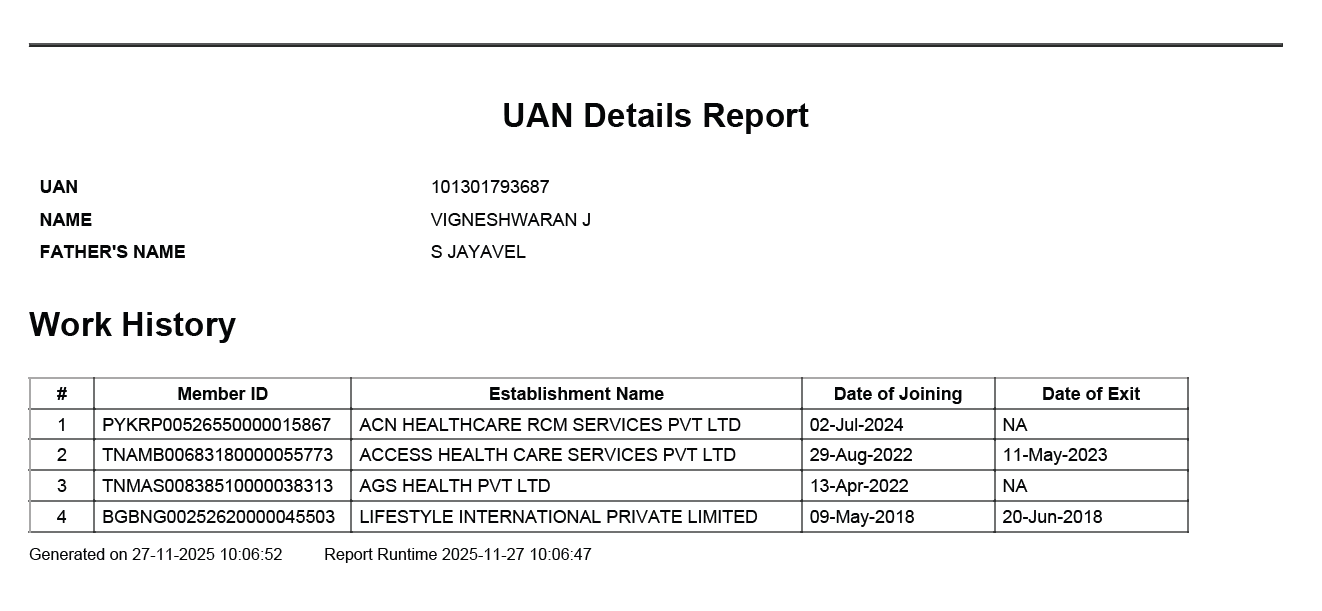 UAN Details Report

UAN 101301793687
NAME VIGNESHWARAN J
FATHER'S NAME S JAYAVEL

Work History

| # | Member ID | Establishment Name | Date of Joining | Date of Exit |
|---|---|---|---|---|
| 1 | PYKRP00526550000015867 | ACN HEALTHCARE RCM SERVICES PVT LTD | 02-Jul-2024 | NA |
| 2 | TNAMB00683180000055773 | ACCESS HEALTH CARE SERVICES PVT LTD | 29-Aug-2022 | 11-May-2023 |
| 3 | TNMAS00838510000038313 | AGS HEALTH PVT LTD | 13-Apr-2022 | NA |
| 4 | BGBNG00252620000045503 | LIFESTYLE INTERNATIONAL PRIVATE LIMITED | 09-May-2018 | 20-Jun-2018 |

Generated on 27-11-2025 10:06:52 Report Runtime 2025-11-27 10:06:47